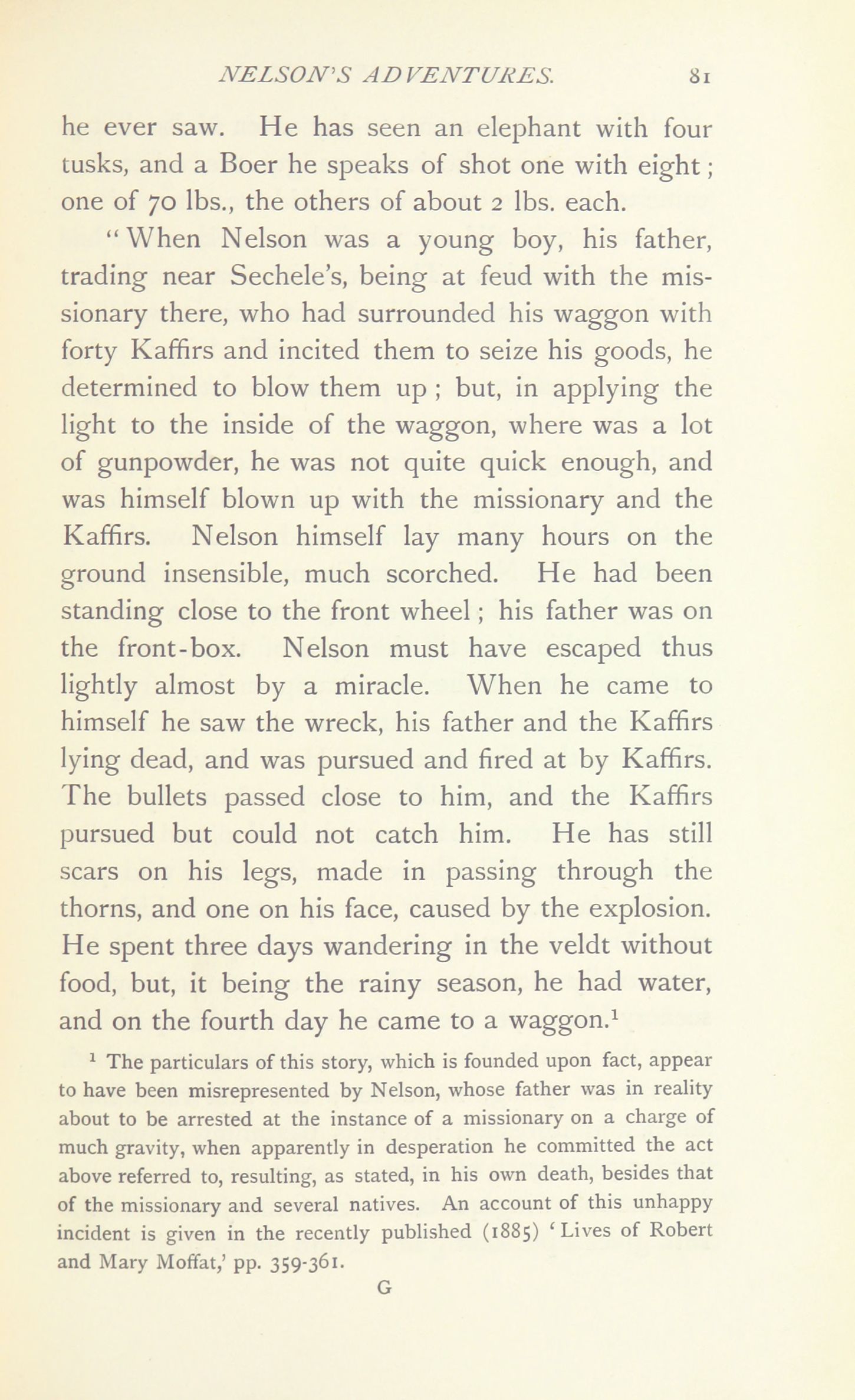 NELSON'S ADVENTURES. 81

he ever saw. He has seen an elephant with four tusks, and a Boer he speaks of shot one with eight; one of 70 lbs., the others of about 2 lbs. each.

"When Nelson was a young boy, his father, trading near Sechele's, being at feud with the missionary there, who had surrounded his waggon with forty Kaffirs and incited them to seize his goods, he determined to blow them up; but, in applying the light to the inside of the waggon, where was a lot of gunpowder, he was not quite quick enough, and was himself blown up with the missionary and the Kaffirs. Nelson himself lay many hours on the ground insensible, much scorched. He had been standing close to the front wheel; his father was on the front-box. Nelson must have escaped thus lightly almost by a miracle. When he came to himself he saw the wreck, his father and the Kaffirs lying dead, and was pursued and fired at by Kaffirs. The bullets passed close to him, and the Kaffirs pursued but could not catch him. He has still scars on his legs, made in passing through the thorns, and one on his face, caused by the explosion. He spent three days wandering in the veldt without food, but, it being the rainy season, he had water, and on the fourth day he came to a waggon.$^1$

$^1$ The particulars of this story, which is founded upon fact, appear to have been misrepresented by Nelson, whose father was in reality about to be arrested at the instance of a missionary on a charge of much gravity, when apparently in desperation he committed the act above referred to, resulting, as stated, in his own death, besides that of the missionary and several natives. An account of this unhappy incident is given in the recently published (1885) 'Lives of Robert and Mary Moffat,' pp. 359-361.

G